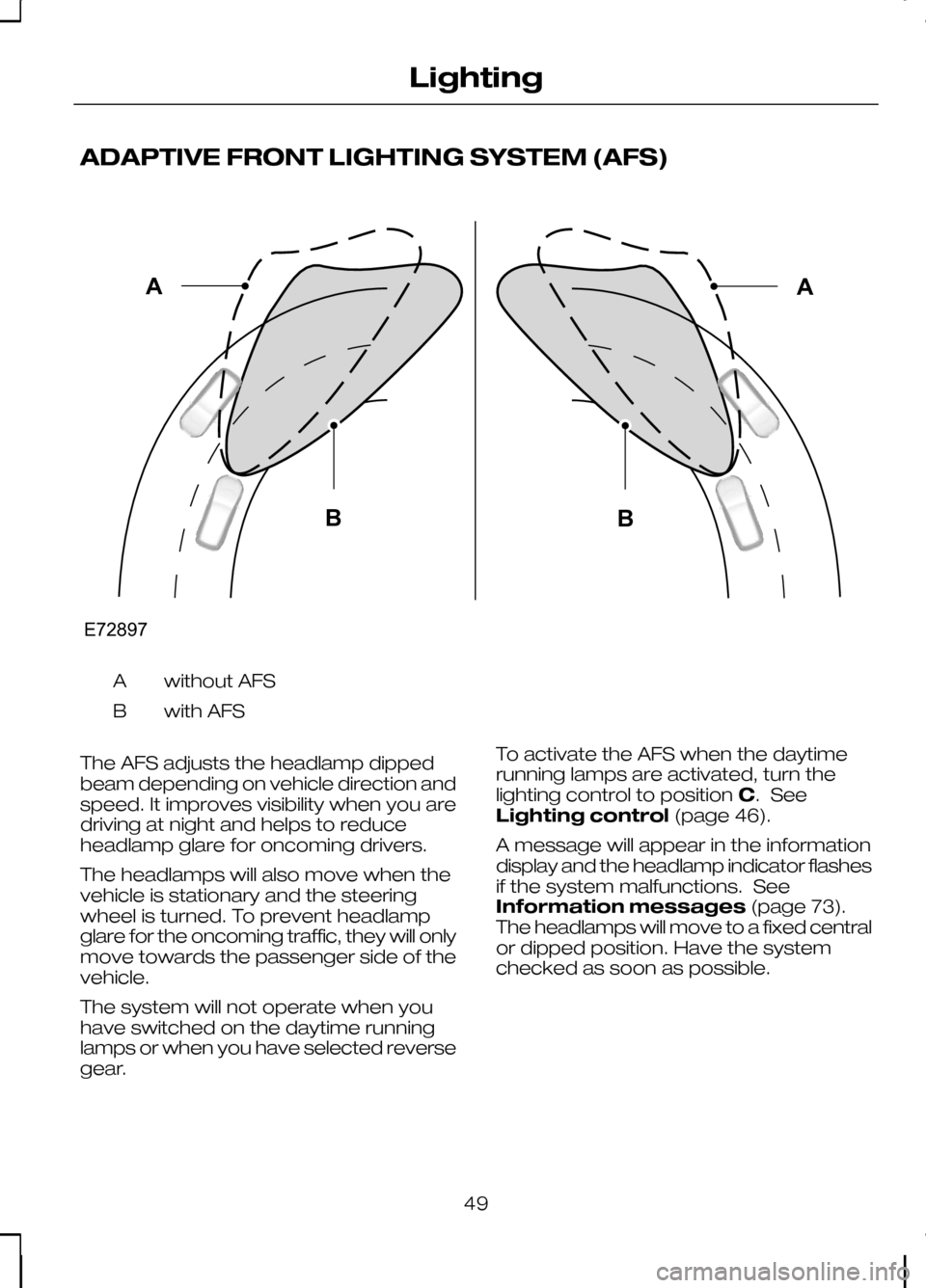 Lighting

ADAPTIVE FRONT LIGHTING SYSTEM (AFS)

A

A

B

B

E72897

A without AFS

B with AFS

The AFS adjusts the headlamp dipped beam depending on vehicle direction and speed. It improves visibility when you are driving at night and helps to reduce headlamp glare for oncoming drivers.

The headlamps will also move when the vehicle is stationary and the steering wheel is turned. To prevent headlamp glare for the oncoming traffic, they will only move towards the passenger side of the vehicle.

The system will not operate when you have switched on the daytime running lamps or when you have selected reverse gear.

To activate the AFS when the daytime running lamps are activated, turn the lighting control to position C. See Lighting control (page 46).

A message will appear in the information display and the headlamp indicator flashes if the system malfunctions. See Information messages (page 73). The headlamps will move to a fixed central or dipped position. Have the system checked as soon as possible.

49

carmanualsonline.info